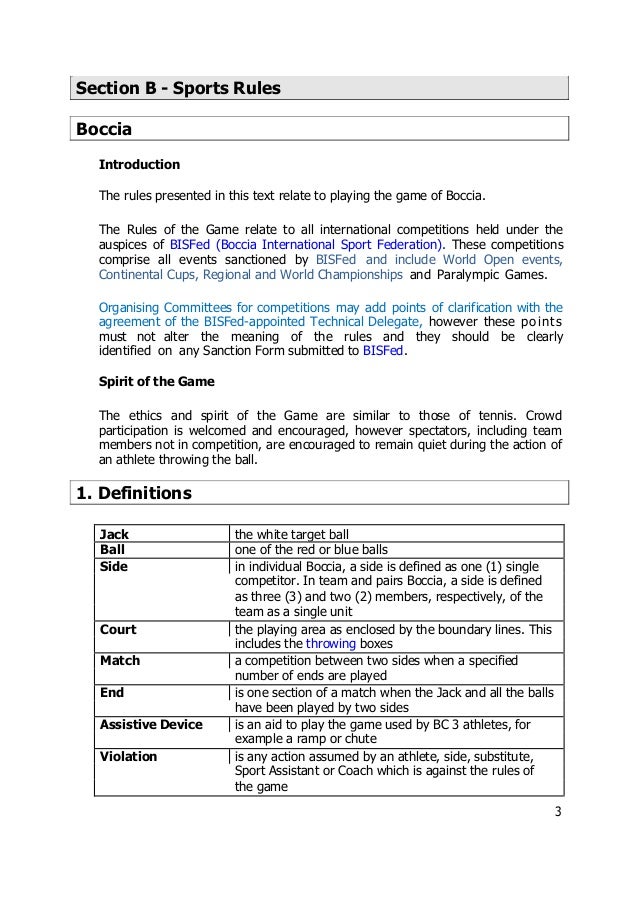 Section B - Sports Rules

Boccia

Introduction

The rules presented in this text relate to playing the game of Boccia.

The Rules of the Game relate to all international competitions held under the auspices of BISFed (Boccia International Sport Federation). These competitions comprise all events sanctioned by BISFed and include World Open events, Continental Cups, Regional and World Championships and Paralympic Games.

Organising Committees for competitions may add points of clarification with the agreement of the BISFed-appointed Technical Delegate, however these points must not alter the meaning of the rules and they should be clearly identified on any Sanction Form submitted to BISFed.

Spirit of the Game

The ethics and spirit of the Game are similar to those of tennis. Crowd participation is welcomed and encouraged, however spectators, including team members not in competition, are encouraged to remain quiet during the action of an athlete throwing the ball.

1. Definitions

| Jack | the white target ball |
|---|---|
| Ball | one of the red or blue balls |
| Side | in individual Boccia, a side is defined as one (1) single competitor. In team and pairs Boccia, a side is defined as three (3) and two (2) members, respectively, of the team as a single unit |
| Court | the playing area as enclosed by the boundary lines. This includes the throwing boxes |
| Match | a competition between two sides when a specified number of ends are played |
| End | is one section of a match when the Jack and all the balls have been played by two sides |
| Assistive Device | is an aid to play the game used by BC 3 athletes, for example a ramp or chute |
| Violation | is any action assumed by an athlete, side, substitute, Sport Assistant or Coach which is against the rules of the game |

3